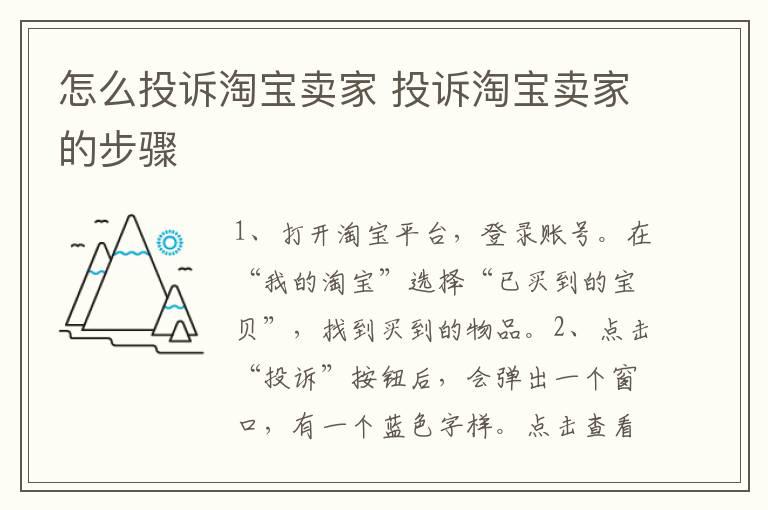 怎么投诉淘宝卖家 投诉淘宝卖家的步骤

1、打开淘宝平台，登录账号。在“我的淘宝”选择“已买到的宝贝”，找到买到的物品。2、点击“投诉”按钮后，会弹出一个窗口，有一个蓝色字样。点击查看